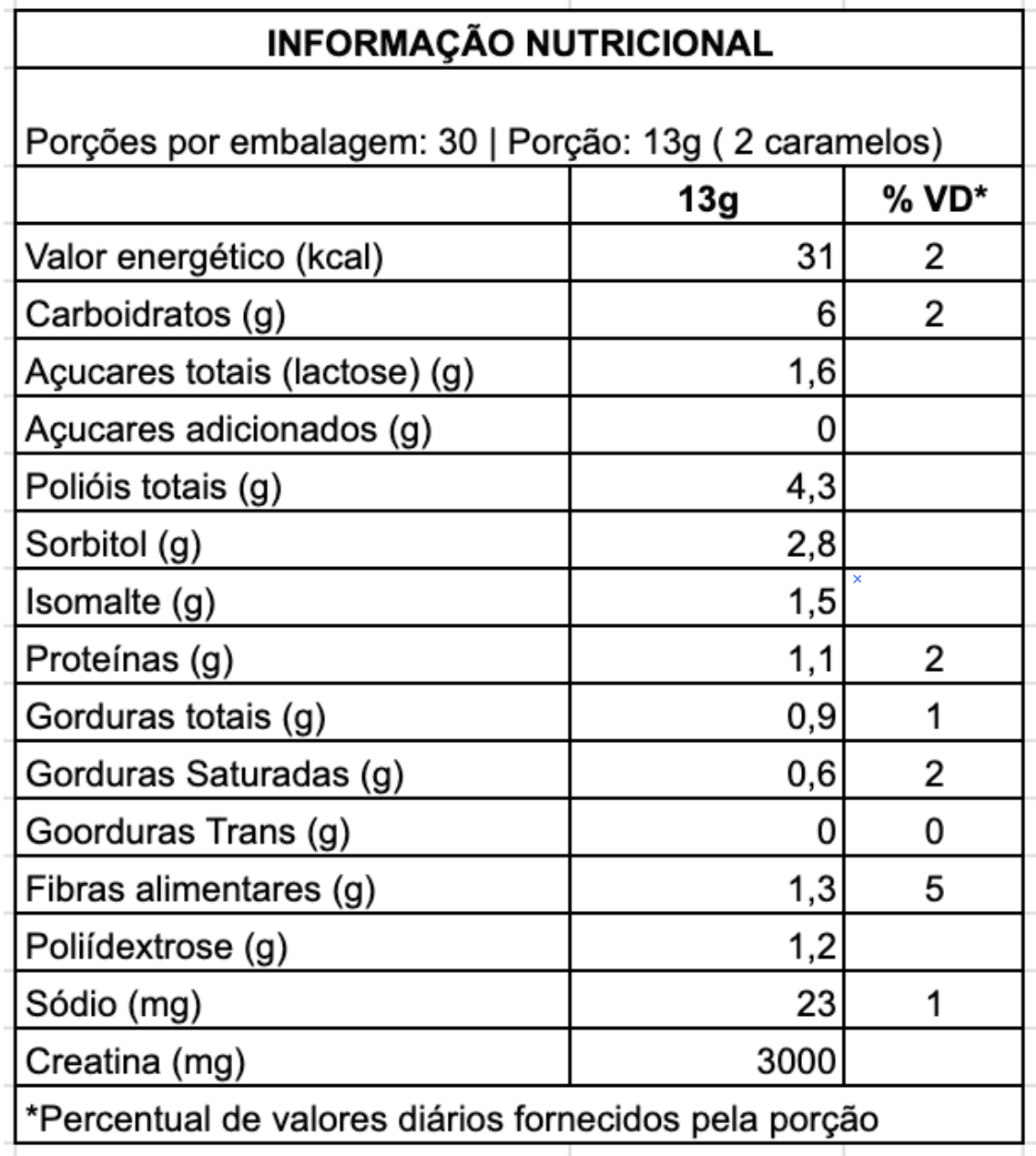 INFORMAÇÃO NUTRICIONAL

Porções por embalagem: 30 | Porção: 13g ( 2 caramelos)

| | 13g | % VD* |
|---|---|---|
| Valor energético (kcal) | 31 | 2 |
| Carboidratos (g) | 6 | 2 |
| Açucares totais (lactose) (g) | 1,6 | |
| Açucares adicionados (g) | 0 | |
| Polióis totais (g) | 4,3 | |
| Sorbitol (g) | 2,8 | |
| Isomalte (g) | 1,5 | |
| Proteínas (g) | 1,1 | 2 |
| Gorduras totais (g) | 0,9 | 1 |
| Gorduras Saturadas (g) | 0,6 | 2 |
| Goorduras Trans (g) | 0 | 0 |
| Fibras alimentares (g) | 1,3 | 5 |
| Poliídextrose (g) | 1,2 | |
| Sódio (mg) | 23 | 1 |
| Creatina (mg) | 3000 | |

*Percentual de valores diários fornecidos pela porção